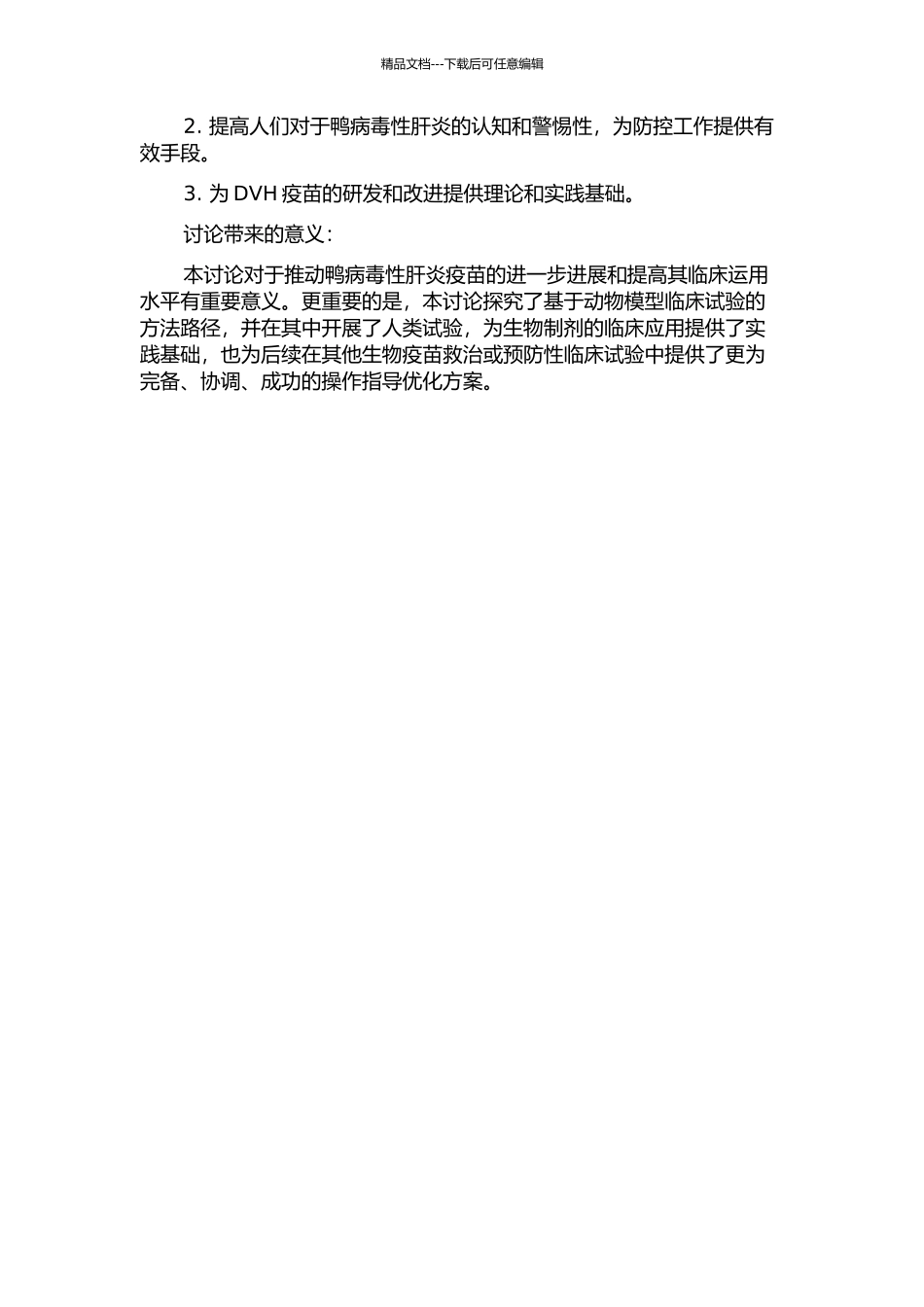 精品文档---下载后可任意编辑

2. 提高人们对于鸭病毒性肝炎的认知和警惕性，为防控工作提供有效手段。

3. 为 DVH 疫苗的研发和改进提供理论和实践基础。

讨论带来的意义：

本讨论对于推动鸭病毒性肝炎疫苗的进一步进展和提高其临床运用水平有重要意义。更重要的是，本讨论探究了基于动物模型临床试验的方法路径，并在其中开展了人类试验，为生物制剂的临床应用提供了实践基础，也为后续在其他生物疫苗救治或预防性临床试验中提供了更为完备、协调、成功的操作指导优化方案。